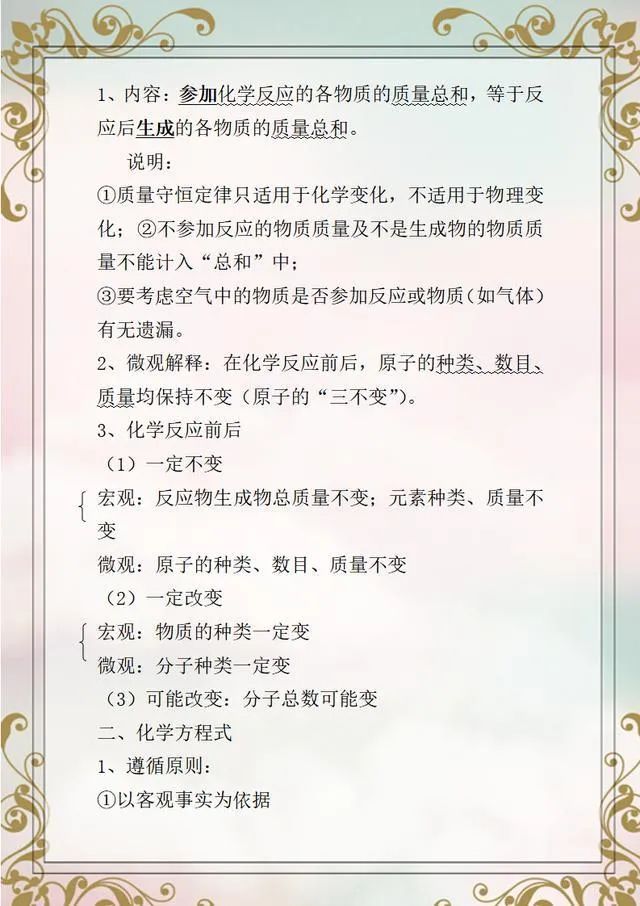 1、内容：参加化学反应的各物质的质量总和，等于反应后生成的各物质的质量总和。

说明：

①质量守恒定律只适用于化学变化，不适用于物理变化；②不参加反应的物质质量及不是生成物的物质质量不能计入“总和”中；

③要考虑空气中的物质是否参加反应或物质（如气体）有无遗漏。

2、微观解释：在化学反应前后，原子的种类、数目、质量均保持不变（原子的“三不变”）。

3、化学反应前后

（1）一定不变

宏观：反应物生成物总质量不变；元素种类、质量不变

微观：原子的种类、数目、质量不变

（2）一定改变

宏观：物质的种类一定变

微观：分子种类一定变

（3）可能改变：分子总数可能变

二、化学方程式

1、遵循原则：

①以客观事实为依据